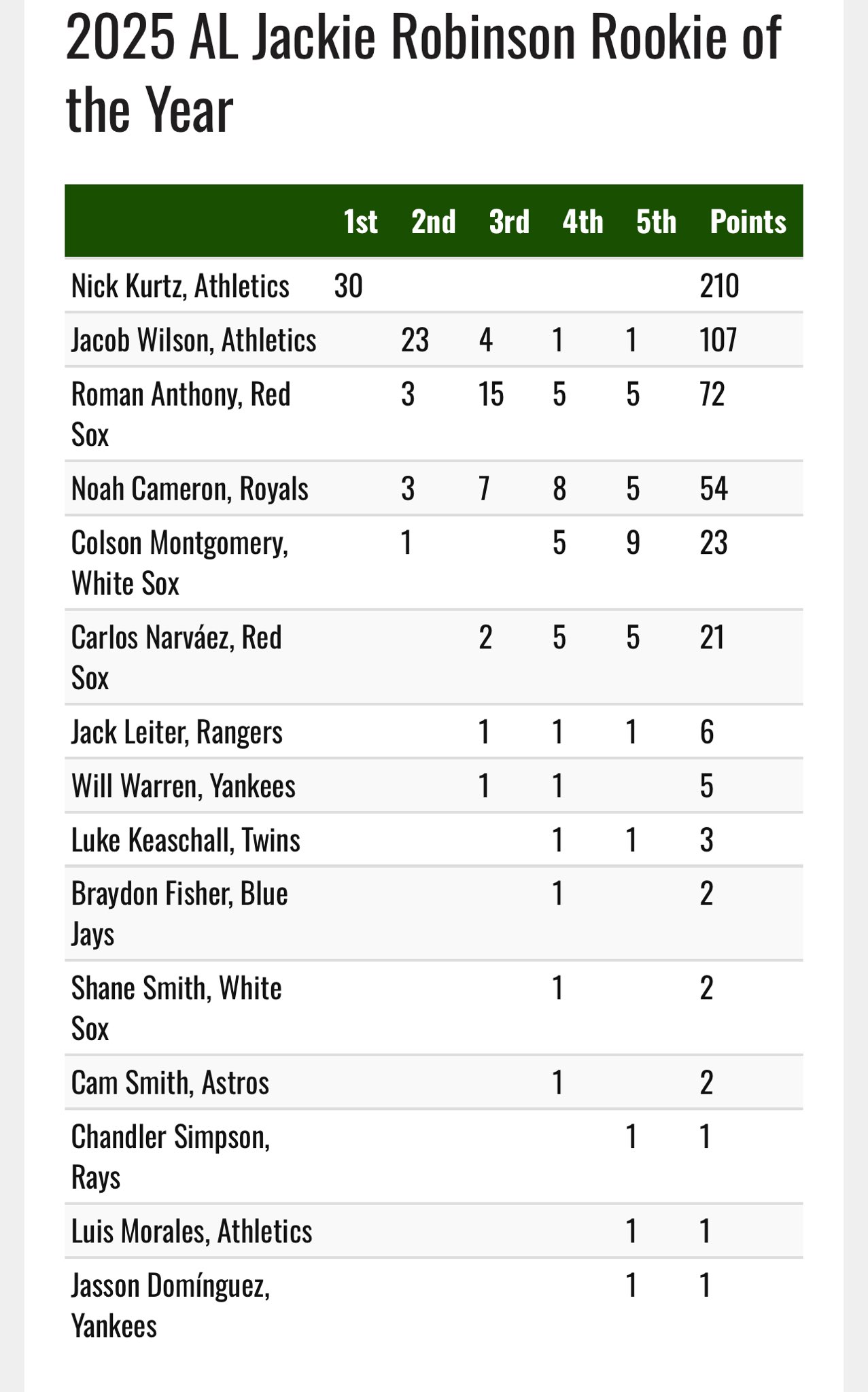 2025 AL Jackie Robinson Rookie of the Year

| | 1st | 2nd | 3rd | 4th | 5th | Points |
|---|---|---|---|---|---|---|
| Nick Kurtz, Athletics | 30 | | | | | 210 |
| Jacob Wilson, Athletics | | 23 | 4 | 1 | 1 | 107 |
| Roman Anthony, Red Sox | | 3 | 15 | 5 | 5 | 72 |
| Noah Cameron, Royals | | 3 | 7 | 8 | 5 | 54 |
| Colson Montgomery, White Sox | | 1 | | 5 | 9 | 23 |
| Carlos Narváez, Red Sox | | | 2 | 5 | 5 | 21 |
| Jack Leiter, Rangers | | | 1 | 1 | 1 | 6 |
| Will Warren, Yankees | | | 1 | 1 | | 5 |
| Luke Keaschall, Twins | | | | 1 | 1 | 3 |
| Braydon Fisher, Blue Jays | | | | 1 | | 2 |
| Shane Smith, White Sox | | | | 1 | | 2 |
| Cam Smith, Astros | | | | 1 | | 2 |
| Chandler Simpson, Rays | | | | | 1 | 1 |
| Luis Morales, Athletics | | | | | 1 | 1 |
| Jasson Domínguez, Yankees | | | | | 1 | 1 |